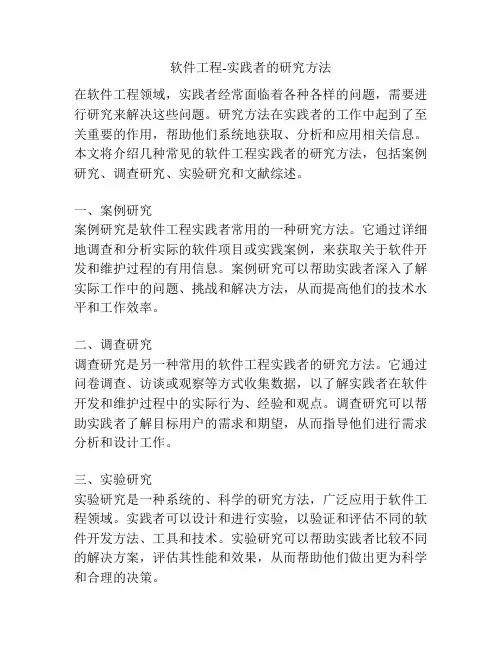 软件工程-实践者的研究方法

在软件工程领域，实践者经常面临着各种各样的问题，需要进行研究来解决这些问题。研究方法在实践者的工作中起到了至关重要的作用，帮助他们系统地获取、分析和应用相关信息。本文将介绍几种常见的软件工程实践者的研究方法，包括案例研究、调查研究、实验研究和文献综述。

一、案例研究
案例研究是软件工程实践者常用的一种研究方法。它通过详细地调查和分析实际的软件项目或实践案例，来获取关于软件开发和维护过程的有用信息。案例研究可以帮助实践者深入了解实际工作中的问题、挑战和解决方法，从而提高他们的技术水平和工作效率。

二、调查研究
调查研究是另一种常用的软件工程实践者的研究方法。它通过问卷调查、访谈或观察等方式收集数据，以了解实践者在软件开发和维护过程中的实际行为、经验和观点。调查研究可以帮助实践者了解目标用户的需求和期望，从而指导他们进行需求分析和设计工作。

三、实验研究
实验研究是一种系统的、科学的研究方法，广泛应用于软件工程领域。实践者可以设计和进行实验，以验证和评估不同的软件开发方法、工具和技术。实验研究可以帮助实践者比较不同的解决方案，评估其性能和效果，从而帮助他们做出更为科学和合理的决策。